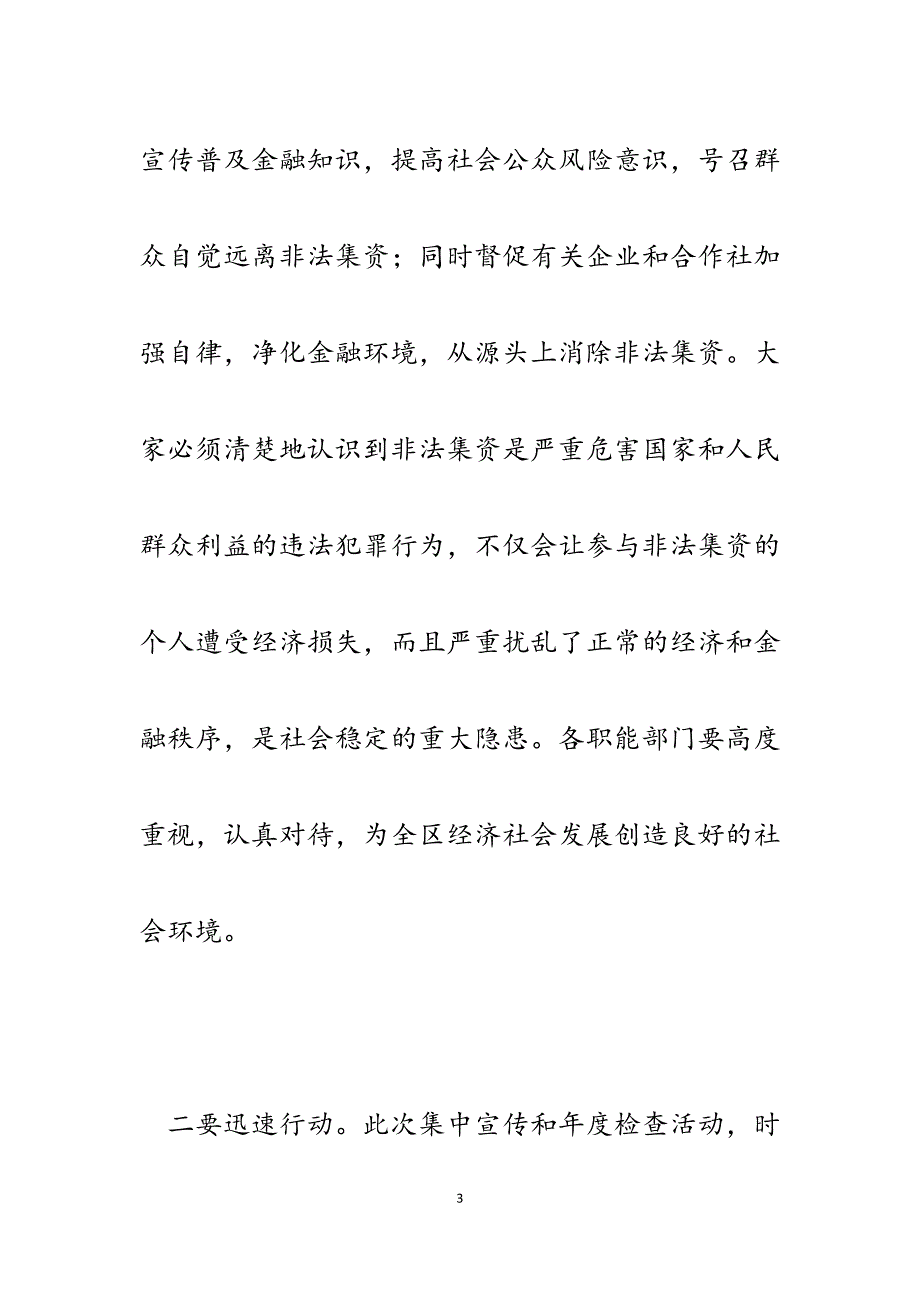 宣传普及金融知识，提高社会公众风险意识，号召群众自觉远离非法集资；同时督促有关企业和合作社加强自律，净化金融环境，从源头上消除非法集资。大家必须清楚地认识到非法集资是严重危害国家和人民群众利益的违法犯罪行为，不仅会让参与非法集资的个人遭受经济损失，而且严重扰乱了正常的经济和金融秩序，是社会稳定的重大隐患。各职能部门要高度重视，认真对待，为全区经济社会发展创造良好的社会环境。

二要迅速行动。此次集中宣传和年度检查活动，时

3